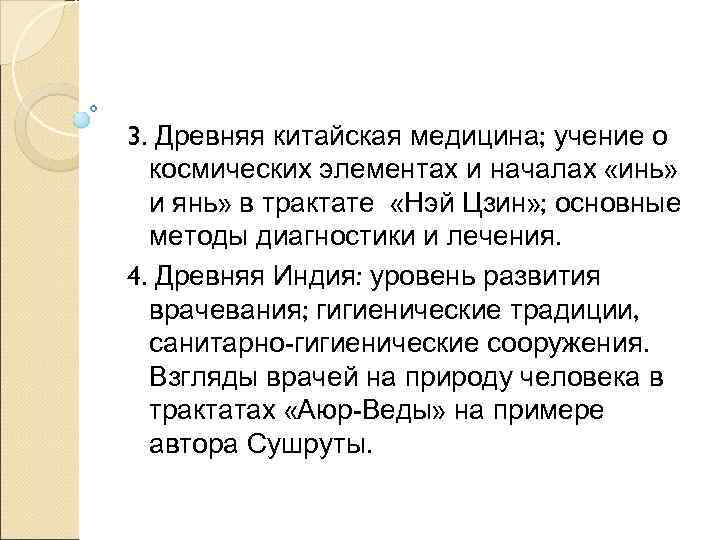 3. Древняя китайская медицина; учение о космических элементах и началах «инь» и янь» в трактате «Нэй Цзин»; основные методы диагностики и лечения.

4. Древняя Индия: уровень развития врачевания; гигиенические традиции, санитарно-гигиенические сооружения. Взгляды врачей на природу человека в трактатах «Аюр-Веды» на примере автора Сушруты.